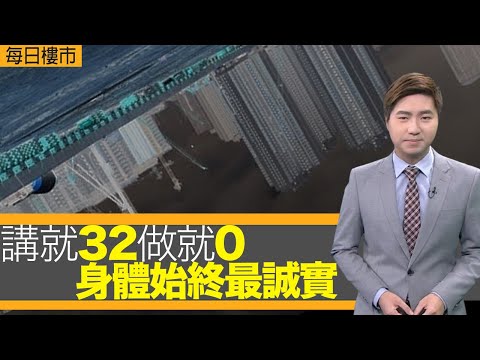 每日樓市

講就32做就0
身體始終最誠實